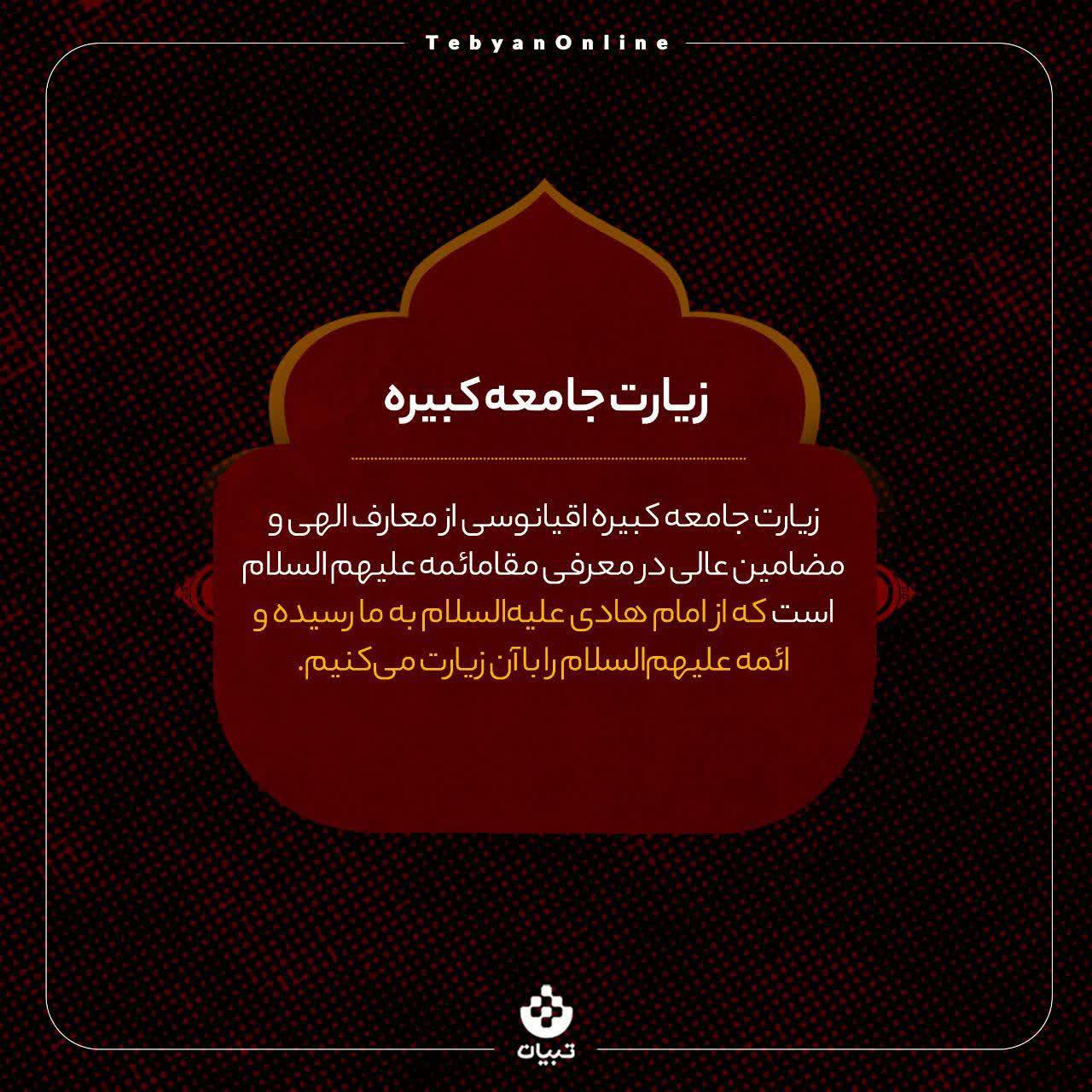 TebyanOnline

زیارت جامعه کبیره

زیارت جامعه کبیره اقیانوسی از معارف الهی و مضامین عالی در معرفی مقامائمه علیهم السلام است که از امام هادی علیه‌السلام به ما رسیده و ائمه علیهم‌السلام را با آن زیارت می‌کنیم.

تبیان